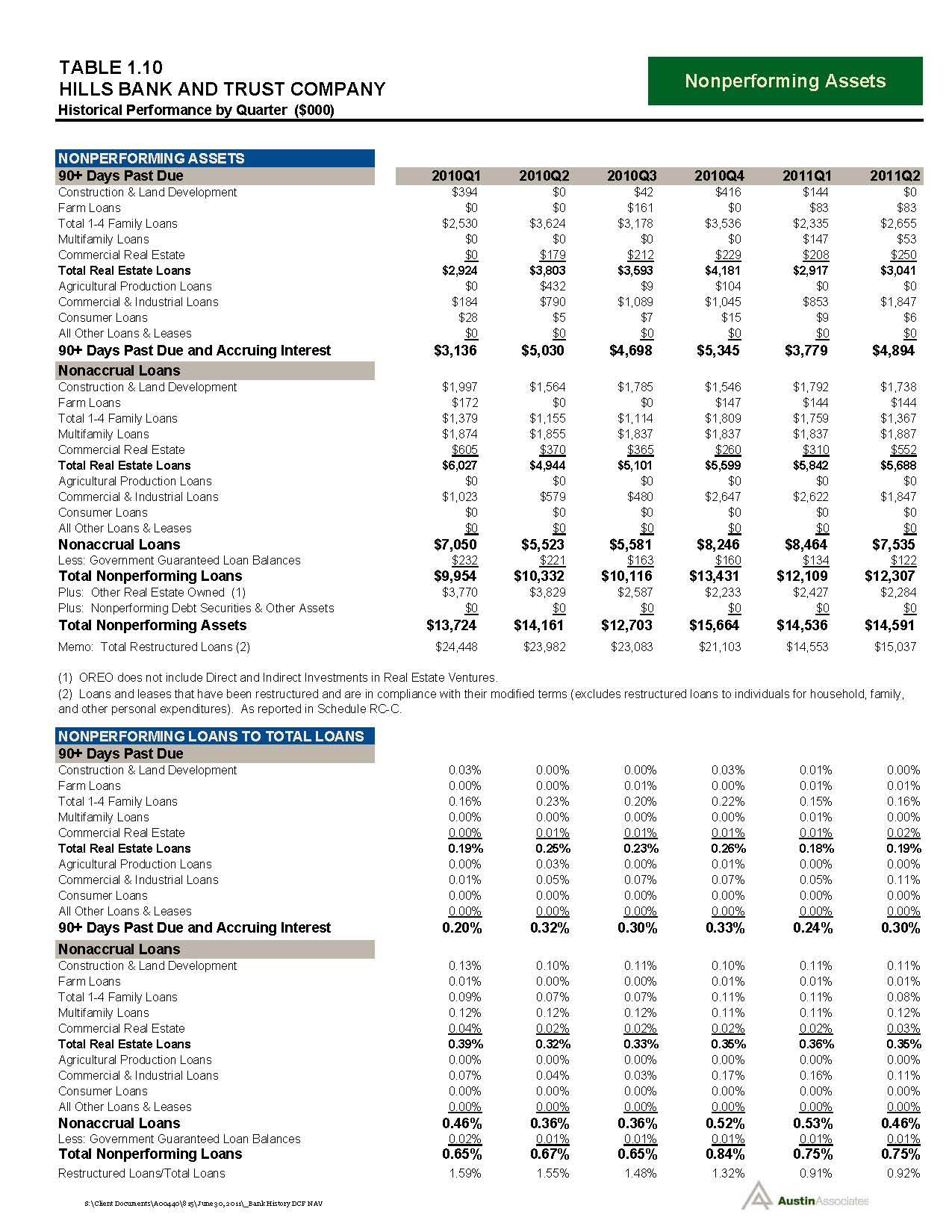 TABLE 1.10
HILLS BANK AND TRUST COMPANY
Historical Performance by Quarter ($000)

Nonperforming Assets

NONPERFORMING ASSETS

| 90+ Days Past Due | 2010Q1 | 2010Q2 | 2010Q3 | 2010Q4 | 2011Q1 | 2011Q2 |
|---|---|---|---|---|---|---|
| Construction & Land Development | $394 | $0 | $42 | $416 | $144 | $0 |
| Farm Loans | $0 | $0 | $161 | $0 | $83 | $83 |
| Total 1-4 Family Loans | $2,530 | $3,624 | $3,178 | $3,536 | $2,335 | $2,655 |
| Multifamily Loans | $0 | $0 | $0 | $0 | $147 | $53 |
| Commercial Real Estate | $0 | $179 | $212 | $229 | $208 | $250 |
| Total Real Estate Loans | $2,924 | $3,803 | $3,593 | $4,181 | $2,917 | $3,041 |
| Agricultural Production Loans | $0 | $432 | $9 | $104 | $0 | $0 |
| Commercial & Industrial Loans | $184 | $790 | $1,089 | $1,045 | $853 | $1,847 |
| Consumer Loans | $28 | $5 | $7 | $15 | $9 | $6 |
| All Other Loans & Leases | $0 | $0 | $0 | $0 | $0 | $0 |
| 90+ Days Past Due and Accruing Interest | $3,136 | $5,030 | $4,698 | $5,345 | $3,779 | $4,894 |
| Nonaccrual Loans | | | | | | |
| Construction & Land Development | $1,997 | $1,564 | $1,785 | $1,546 | $1,792 | $1,738 |
| Farm Loans | $172 | $0 | $0 | $147 | $144 | $144 |
| Total 1-4 Family Loans | $1,379 | $1,155 | $1,114 | $1,809 | $1,759 | $1,367 |
| Multifamily Loans | $1,874 | $1,855 | $1,837 | $1,837 | $1,837 | $1,887 |
| Commercial Real Estate | $605 | $370 | $365 | $260 | $310 | $552 |
| Total Real Estate Loans | $6,027 | $4,944 | $5,101 | $5,599 | $5,842 | $5,688 |
| Agricultural Production Loans | $0 | $0 | $0 | $0 | $0 | $0 |
| Commercial & Industrial Loans | $1,023 | $579 | $480 | $2,647 | $2,622 | $1,847 |
| Consumer Loans | $0 | $0 | $0 | $0 | $0 | $0 |
| All Other Loans & Leases | $0 | $0 | $0 | $0 | $0 | $0 |
| Nonaccrual Loans | $7,050 | $5,523 | $5,581 | $8,246 | $8,464 | $7,535 |
| Less: Government Guaranteed Loan Balances | $232 | $221 | $163 | $160 | $134 | $122 |
| Total Nonperforming Loans | $9,954 | $10,332 | $10,116 | $13,431 | $12,109 | $12,307 |
| Plus: Other Real Estate Owned (1) | $3,770 | $3,829 | $2,587 | $2,233 | $2,427 | $2,284 |
| Plus: Nonperforming Debt Securities & Other Assets | $0 | $0 | $0 | $0 | $0 | $0 |
| Total Nonperforming Assets | $13,724 | $14,161 | $12,703 | $15,664 | $14,536 | $14,591 |
| Memo: Total Restructured Loans (2) | $24,448 | $23,982 | $23,083 | $21,103 | $14,553 | $15,037 |

(1) OREO does not include Direct and Indirect Investments in Real Estate Ventures.
(2) Loans and leases that have been restructured and are in compliance with their modified terms (excludes restructured loans to individuals for household, family, and other personal expenditures). As reported in Schedule RC-C.

NONPERFORMING LOANS TO TOTAL LOANS

| 90+ Days Past Due | | | | | | |
|---|---|---|---|---|---|---|
| Construction & Land Development | 0.03% | 0.00% | 0.00% | 0.03% | 0.01% | 0.00% |
| Farm Loans | 0.00% | 0.00% | 0.01% | 0.00% | 0.01% | 0.01% |
| Total 1-4 Family Loans | 0.16% | 0.23% | 0.20% | 0.22% | 0.15% | 0.16% |
| Multifamily Loans | 0.00% | 0.00% | 0.00% | 0.00% | 0.01% | 0.00% |
| Commercial Real Estate | 0.00% | 0.01% | 0.01% | 0.01% | 0.01% | 0.02% |
| Total Real Estate Loans | 0.19% | 0.25% | 0.23% | 0.26% | 0.18% | 0.19% |
| Agricultural Production Loans | 0.00% | 0.03% | 0.00% | 0.01% | 0.00% | 0.00% |
| Commercial & Industrial Loans | 0.01% | 0.05% | 0.07% | 0.07% | 0.05% | 0.11% |
| Consumer Loans | 0.00% | 0.00% | 0.00% | 0.00% | 0.00% | 0.00% |
| All Other Loans & Leases | 0.00% | 0.00% | 0.00% | 0.00% | 0.00% | 0.00% |
| 90+ Days Past Due and Accruing Interest | 0.20% | 0.32% | 0.30% | 0.33% | 0.24% | 0.30% |
| Nonaccrual Loans | | | | | | |
| Construction & Land Development | 0.13% | 0.10% | 0.11% | 0.10% | 0.11% | 0.11% |
| Farm Loans | 0.01% | 0.00% | 0.00% | 0.01% | 0.01% | 0.01% |
| Total 1-4 Family Loans | 0.09% | 0.07% | 0.07% | 0.11% | 0.11% | 0.08% |
| Multifamily Loans | 0.12% | 0.12% | 0.12% | 0.11% | 0.11% | 0.12% |
| Commercial Real Estate | 0.04% | 0.02% | 0.02% | 0.02% | 0.02% | 0.03% |
| Total Real Estate Loans | 0.39% | 0.32% | 0.33% | 0.35% | 0.36% | 0.35% |
| Agricultural Production Loans | 0.00% | 0.00% | 0.00% | 0.00% | 0.00% | 0.00% |
| Commercial & Industrial Loans | 0.07% | 0.04% | 0.03% | 0.17% | 0.16% | 0.11% |
| Consumer Loans | 0.00% | 0.00% | 0.00% | 0.00% | 0.00% | 0.00% |
| All Other Loans & Leases | 0.00% | 0.00% | 0.00% | 0.00% | 0.00% | 0.00% |
| Nonaccrual Loans | 0.46% | 0.36% | 0.36% | 0.52% | 0.53% | 0.46% |
| Less: Government Guaranteed Loan Balances | 0.02% | 0.01% | 0.01% | 0.01% | 0.01% | 0.01% |
| Total Nonperforming Loans | 0.65% | 0.67% | 0.65% | 0.84% | 0.75% | 0.75% |
| Restructured Loans/Total Loans | 1.59% | 1.55% | 1.48% | 1.32% | 0.91% | 0.92% |

S:\Client Documents\A00440\815\June 30, 2011\_Bank History DCF NAV
Austin Associates